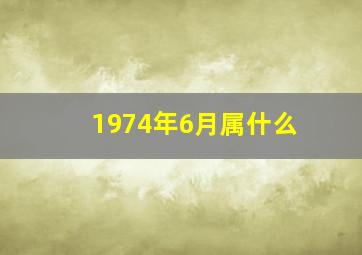 1974年6月属什么